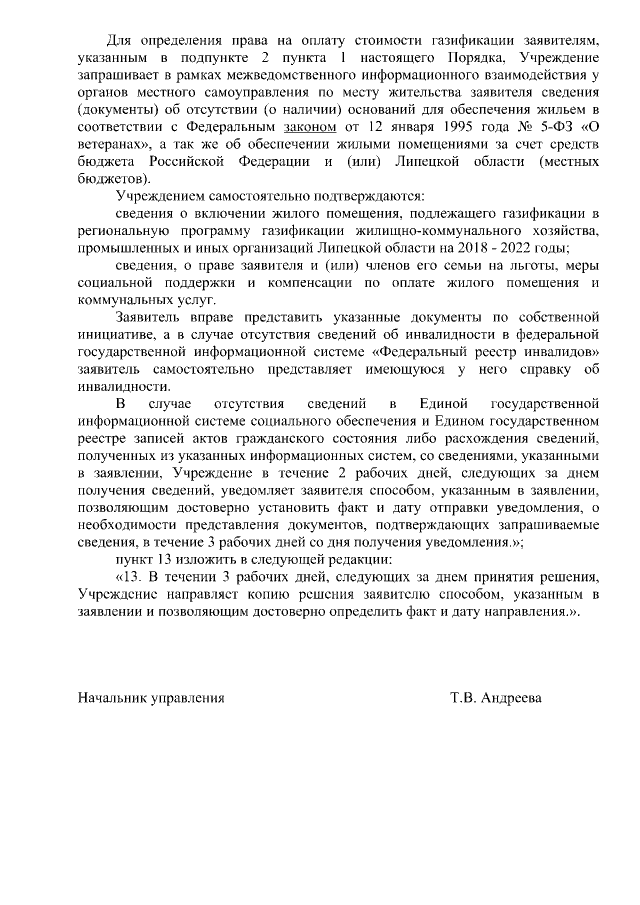 Для определения права на оплату стоимости газификации заявителям, указанным в подпункте 2 пункта 1 настоящего Порядка, Учреждение запрашивает в рамках межведомственного информационного взаимодействия у органов местного самоуправления по месту жительства заявителя сведения (документы) об отсутствии (о наличии) оснований для обеспечения жильем в соответствии с Федеральным законом от 12 января 1995 года № 5-ФЗ «О ветеранах», а так же об обеспечении жилыми помещениями за счет средств бюджета Российской Федерации и (или) Липецкой области (местных бюджетов).

Учреждением самостоятельно подтверждаются:

сведения о включении жилого помещения, подлежащего газификации в региональную программу газификации жилищно-коммунального хозяйства, промышленных и иных организаций Липецкой области на 2018 - 2022 годы;

сведения, о праве заявителя и (или) членов его семьи на льготы, меры социальной поддержки и компенсации по оплате жилого помещения и коммунальных услуг.

Заявитель вправе представить указанные документы по собственной инициативе, а в случае отсутствия сведений об инвалидности в федеральной государственной информационной системе «Федеральный реестр инвалидов» заявитель самостоятельно представляет имеющуюся у него справку об инвалидности.

В случае отсутствия сведений в Единой государственной информационной системе социального обеспечения и Едином государственном реестре записей актов гражданского состояния либо расхождения сведений, полученных из указанных информационных систем, со сведениями, указанными в заявлении, Учреждение в течение 2 рабочих дней, следующих за днем получения сведений, уведомляет заявителя способом, указанным в заявлении, позволяющим достоверно установить факт и дату отправки уведомления, о необходимости представления документов, подтверждающих запрашиваемые сведения, в течение 3 рабочих дней со дня получения уведомления.»;

пункт 13 изложить в следующей редакции:

«13. В течении 3 рабочих дней, следующих за днем принятия решения, Учреждение направляет копию решения заявителю способом, указанным в заявлении и позволяющим достоверно определить факт и дату направления.».

Начальник управления Т.В. Андреева